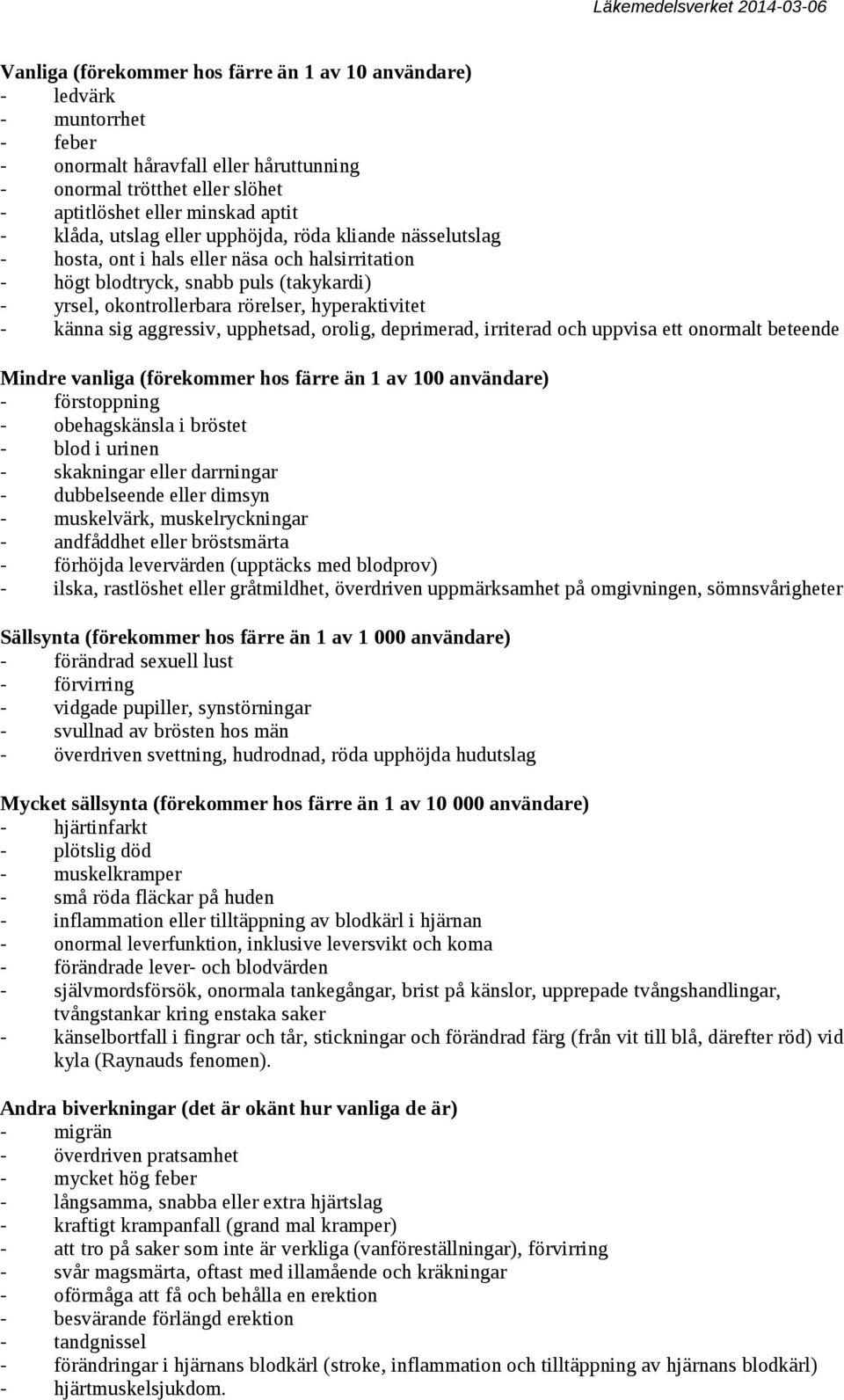 Läkemedelsverket 2014-03-06

Vanliga (förekommer hos färre än 1 av 10 användare)
- ledvärk
- muntorrhet
- feber
- onormalt håravfall eller håruttunning
- onormal trötthet eller slöhet
- aptitlöshet eller minskad aptit
- klåda, utslag eller upphöjda, röda kliande nässelutslag
- hosta, ont i hals eller näsa och halsirritation
- högt blodtryck, snabb puls (takykardi)
- yrsel, okontrollerbara rörelser, hyperaktivitet
- känna sig aggressiv, upphetsad, orolig, deprimerad, irriterad och uppvisa ett onormalt beteende

Mindre vanliga (förekommer hos färre än 1 av 100 användare)
- förstoppning
- obehagskänsla i bröstet
- blod i urinen
- skakningar eller darrningar
- dubbelseende eller dimsyn
- muskelvärk, muskelryckningar
- andfåddhet eller bröstsmärta
- förhöjda levervärden (upptäcks med blodprov)
- ilska, rastlöshet eller gråtmildhet, överdriven uppmärksamhet på omgivningen, sömnsvårigheter

Sällsynta (förekommer hos färre än 1 av 1 000 användare)
- förändrad sexuell lust
- förvirring
- vidgade pupiller, synstörningar
- svullnad av brösten hos män
- överdriven svettning, hudrodnad, röda upphöjda hudutslag

Mycket sällsynta (förekommer hos färre än 1 av 10 000 användare)
- hjärtinfarkt
- plötslig död
- muskelkramper
- små röda fläckar på huden
- inflammation eller tilltäppning av blodkärl i hjärnan
- onormal leverfunktion, inklusive leversvikt och koma
- förändrade lever- och blodvärden
- självmordsförsök, onormala tankegångar, brist på känslor, upprepade tvångshandlingar, tvångstankar kring enstaka saker
- känselbortfall i fingrar och tår, stickningar och förändrad färg (från vit till blå, därefter röd) vid kyla (Raynauds fenomen).

Andra biverkningar (det är okänt hur vanliga de är)
- migrän
- överdriven pratsamhet
- mycket hög feber
- långsamma, snabba eller extra hjärtslag
- kraftigt krampanfall (grand mal kramper)
- att tro på saker som inte är verkliga (vanföreställningar), förvirring
- svår magsmärta, oftast med illamående och kräkningar
- oförmåga att få och behålla en erektion
- besvärande förlängd erektion
- tandgnissel
- förändringar i hjärnans blodkärl (stroke, inflammation och tilltäppning av hjärnans blodkärl)
- hjärtmuskelsjukdom.